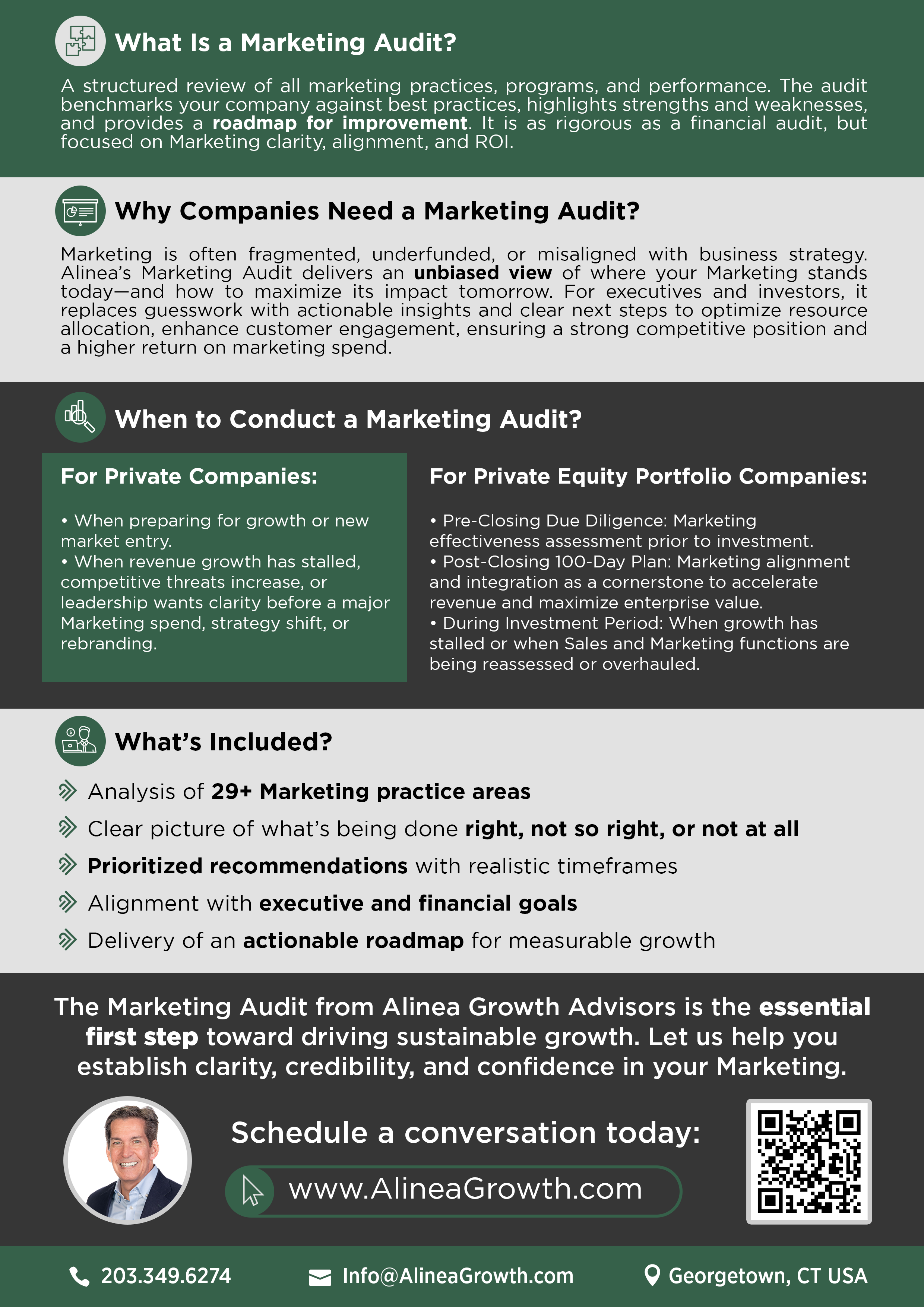 What Is a Marketing Audit?

A structured review of all marketing practices, programs, and performance. The audit benchmarks your company against best practices, highlights strengths and weaknesses, and provides a roadmap for improvement. It is as rigorous as a financial audit, but focused on Marketing clarity, alignment, and ROI.

Why Companies Need a Marketing Audit?

Marketing is often fragmented, underfunded, or misaligned with business strategy. Alinea's Marketing Audit delivers an unbiased view of where your Marketing stands today—and how to maximize its impact tomorrow. For executives and investors, it replaces guesswork with actionable insights and clear next steps to optimize resource allocation, enhance customer engagement, ensuring a strong competitive position and a higher return on marketing spend.

When to Conduct a Marketing Audit?

For Private Companies:

• When preparing for growth or new market entry.
• When revenue growth has stalled, competitive threats increase, or leadership wants clarity before a major Marketing spend, strategy shift, or rebranding.

For Private Equity Portfolio Companies:

• Pre-Closing Due Diligence: Marketing effectiveness assessment prior to investment.
• Post-Closing 100-Day Plan: Marketing alignment and integration as a cornerstone to accelerate revenue and maximize enterprise value.
• During Investment Period: When growth has stalled or when Sales and Marketing functions are being reassessed or overhauled.

What's Included?

Analysis of 29+ Marketing practice areas
Clear picture of what's being done right, not so right, or not at all
Prioritized recommendations with realistic timeframes
Alignment with executive and financial goals
Delivery of an actionable roadmap for measurable growth

The Marketing Audit from Alinea Growth Advisors is the essential first step toward driving sustainable growth. Let us help you establish clarity, credibility, and confidence in your Marketing.

Schedule a conversation today:
www.AlineaGrowth.com

203.349.6274 Info@AlineaGrowth.com Georgetown, CT USA